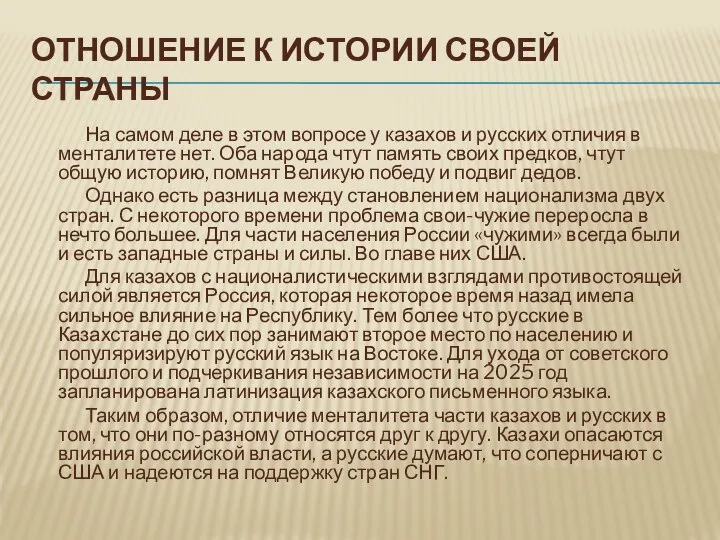 ОТНОШЕНИЕ К ИСТОРИИ СВОЕЙ СТРАНЫ

На самом деле в этом вопросе у казахов и русских отличия в менталитете нет. Оба народа чтут память своих предков, чтут общую историю, помнят Великую победу и подвиг дедов.

Однако есть разница между становлением национализма двух стран. С некоторого времени проблема свои-чужие переросла в нечто большее. Для части населения России «чужими» всегда были и есть западные страны и силы. Во главе них США.

Для казахов с националистическими взглядами противостоящей силой является Россия, которая некоторое время назад имела сильное влияние на Республику. Тем более что русские в Казахстане до сих пор занимают второе место по населению и популяризируют русский язык на Востоке. Для ухода от советского прошлого и подчеркивания независимости на 2025 год запланирована латинизация казахского письменного языка.

Таким образом, отличие менталитета части казахов и русских в том, что они по-разному относятся друг к другу. Казахи опасаются влияния российской власти, а русские думают, что соперничают с США и надеются на поддержку стран СНГ.